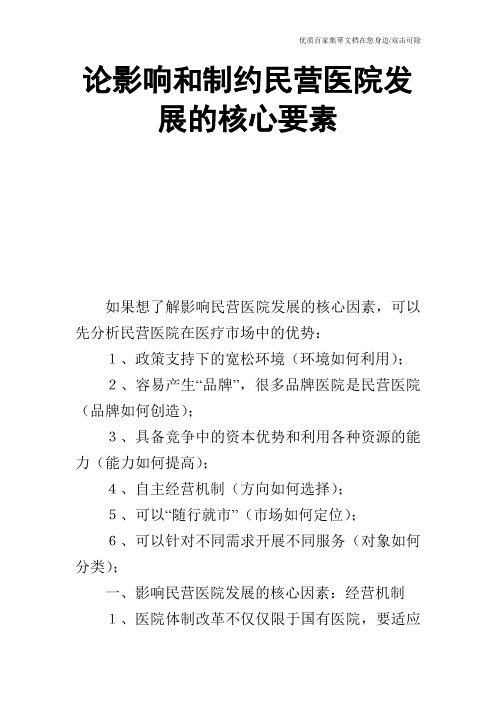 优质百家集萃文档在您身边/双击可除

论影响和制约民营医院发展的核心要素

如果想了解影响民营医院发展的核心因素，可以先分析民营医院在医疗市场中的优势：

1、政策支持下的宽松环境（环境如何利用）；

2、容易产生“品牌”，很多品牌医院是民营医院（品牌如何创造）；

3、具备竞争中的资本优势和利用各种资源的能力（能力如何提高）；

4、自主经营机制（方向如何选择）；

5、可以“随行就市”（市场如何定位）；

6、可以针对不同需求开展不同服务（对象如何分类）；

一、影响民营医院发展的核心因素：经营机制

1、医院体制改革不仅仅限于国有医院，要适应